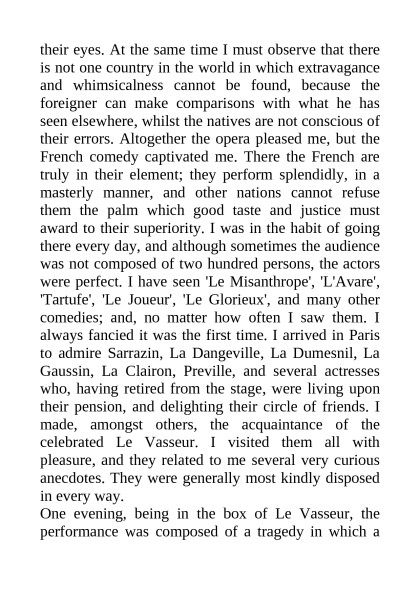 their eyes. At the same time I must observe that there is not one country in the world in which extravagance and whimsicalness cannot be found, because the foreigner can make comparisons with what he has seen elsewhere, whilst the natives are not conscious of their errors. Altogether the opera pleased me, but the French comedy captivated me. There the French are truly in their element; they perform splendidly, in a masterly manner, and other nations cannot refuse them the palm which good taste and justice must award to their superiority. I was in the habit of going there every day, and although sometimes the audience was not composed of two hundred persons, the actors were perfect. I have seen 'Le Misanthrope', 'L'Avare', 'Tartufe', 'Le Joueur', 'Le Glorieux', and many other comedies; and, no matter how often I saw them. I always fancied it was the first time. I arrived in Paris to admire Sarrazin, La Dangeville, La Dumesnil, La Gaussin, La Clairon, Preville, and several actresses who, having retired from the stage, were living upon their pension, and delighting their circle of friends. I made, amongst others, the acquaintance of the celebrated Le Vasseur. I visited them all with pleasure, and they related to me several very curious anecdotes. They were generally most kindly disposed in every way.
One evening, being in the box of Le Vasseur, the performance was composed of a tragedy in which a